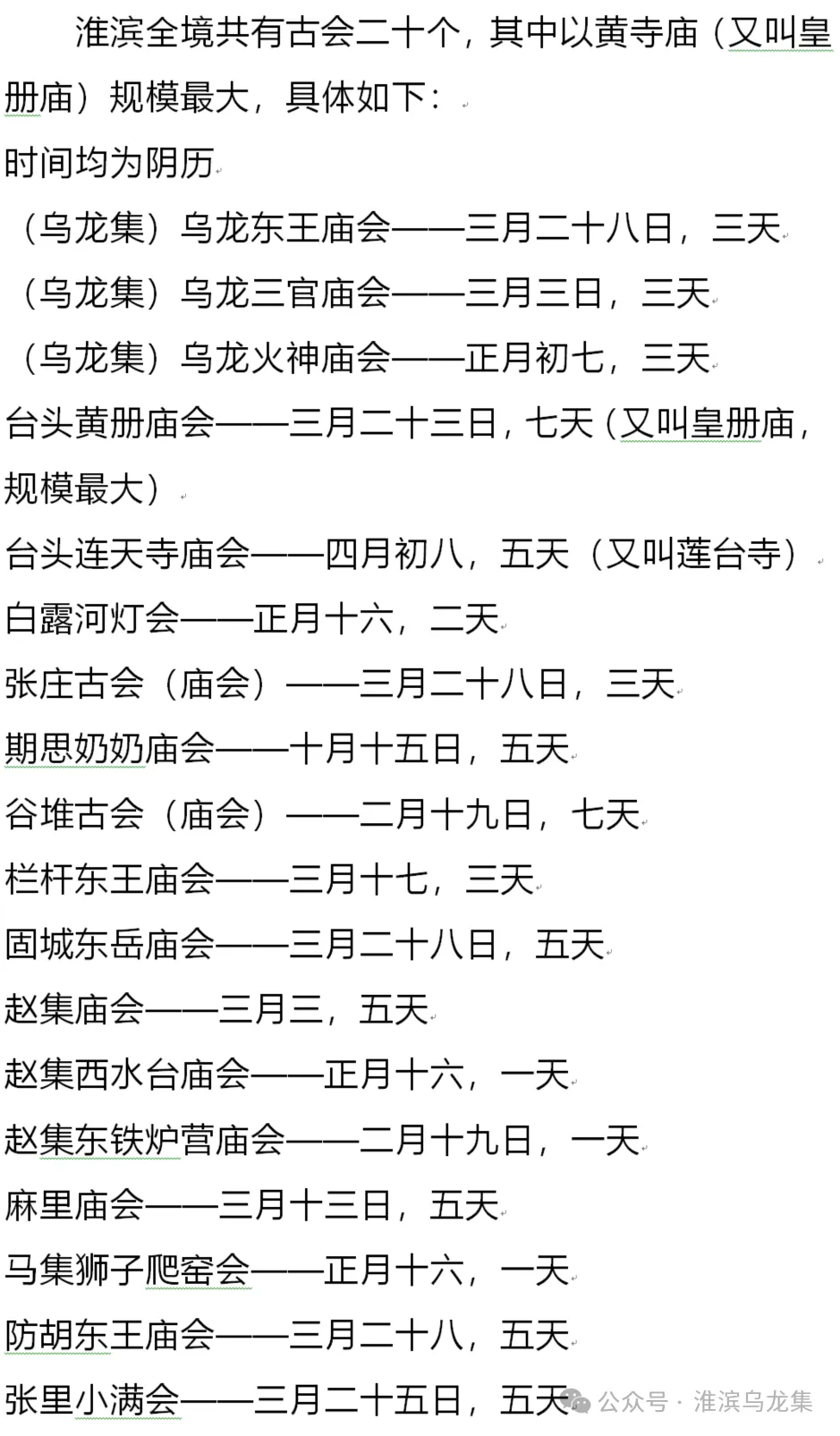 淮滨全境共有古会二十个，其中以黄寺庙（又叫皇册庙）规模最大，具体如下：

时间均为阴历

（乌龙集）乌龙东王庙会——三月二十八日，三天

（乌龙集）乌龙三官庙会——三月三日，三天

（乌龙集）乌龙火神庙会——正月初七，三天

台头黄册庙会——三月二十三日，七天（又叫皇册庙，规模最大）

台头连天寺庙会——四月初八，五天（又叫莲台寺）

白露河灯会——正月十六，二天

张庄古会（庙会）——三月二十八日，三天

期思奶奶庙会——十月十五日，五天

谷堆古会（庙会）——二月十九日，七天

栏杆东王庙会——三月十七，三天

固城东岳庙会——三月二十八日，五天

赵集庙会——三月三，五天

赵集西水台庙会——正月十六，一天

赵集东铁炉营庙会——二月十九日，一天

麻里庙会——三月十三日，五天

马集狮子爬窑会——正月十六，一天

防胡东王庙会——三月二十八，五天

张里小满会——三月二十五日，五天

公众号 · 淮滨乌龙集